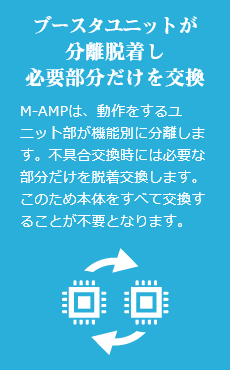 ブースタユニットが
分離脱着し
必要部分だけを交換

M-AMPは、動作をするユニット部が機能別に分離します。不具合交換時には必要な部分だけを脱着交換します。このため本体をすべて交換することが不要となります。